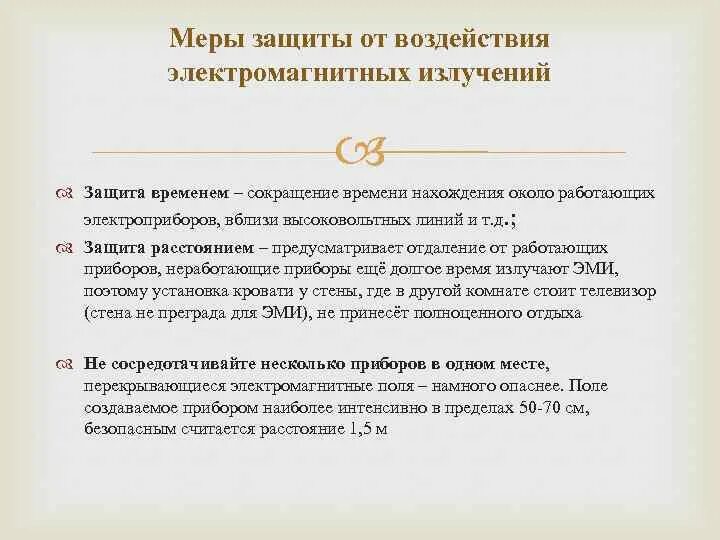 Меры защиты от воздействия электромагнитных излучений

Защита временем – сокращение времени нахождения около работающих электроприборов, вблизи высоковольтных линий и т.д.;

Защита расстоянием – предусматривает отдаление от работающих приборов, неработающие приборы ещё долгое время излучают ЭМИ, поэтому установка кровати у стены, где в другой комнате стоит телевизор (стена не преграда для ЭМИ), не принесёт полноценного отдыха

Не сосредотачивайте несколько приборов в одном месте, перекрывающиеся электромагнитные поля – намного опаснее. Поле создаваемое прибором наиболее интенсивно в пределах 50-70 см, безопасным считается расстояние 1,5 м